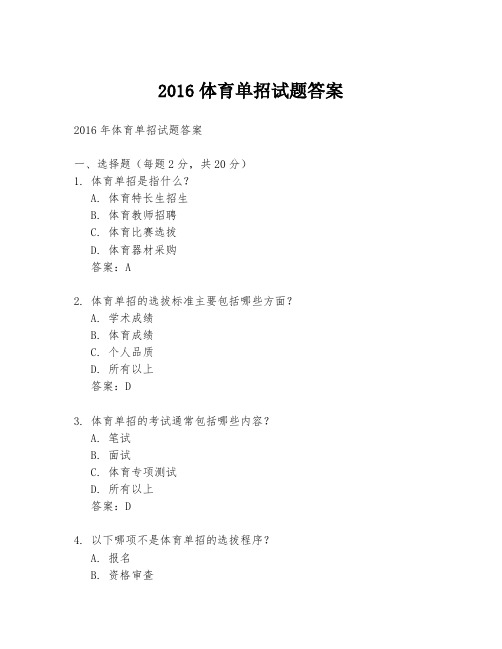 2016 体育单招试题答案

2016 年体育单招试题答案

一、选择题（每题 2 分，共 20 分）

1. 体育单招是指什么？
A. 体育特长生招生
B. 体育教师招聘
C. 体育比赛选拔
D. 体育器材采购
答案：A

2. 体育单招的选拔标准主要包括哪些方面？
A. 学术成绩
B. 体育成绩
C. 个人品质
D. 所有以上
答案：D

3. 体育单招的考试通常包括哪些内容？
A. 笔试
B. 面试
C. 体育专项测试
D. 所有以上
答案：D

4. 以下哪项不是体育单招的选拔程序？
A. 报名
B. 资格审查